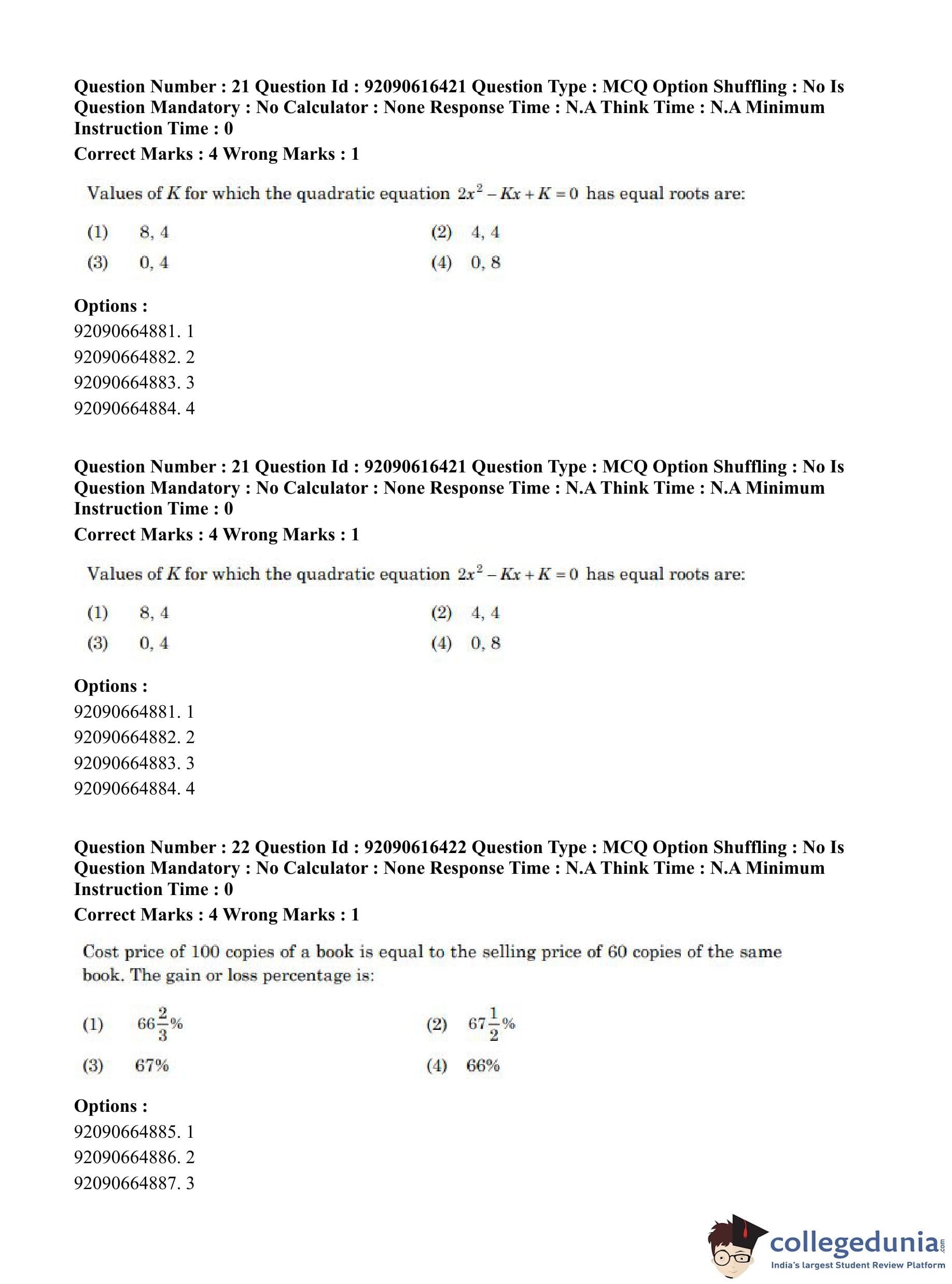 Question Number : 21 Question Id : 92090616421 Question Type : MCQ Option Shuffling : No Is Question Mandatory : No Calculator : None Response Time : N.A Think Time : N.A Minimum Instruction Time : 0

Correct Marks : 4 Wrong Marks : 1

Values of $K$ for which the quadratic equation $2x^2 - Kx + K = 0$ has equal roots are:

(1) 8, 4
(2) 4, 4
(3) 0, 4
(4) 0, 8

Options :
92090664881. 1
92090664882. 2
92090664883. 3
92090664884. 4

Question Number : 21 Question Id : 92090616421 Question Type : MCQ Option Shuffling : No Is Question Mandatory : No Calculator : None Response Time : N.A Think Time : N.A Minimum Instruction Time : 0

Correct Marks : 4 Wrong Marks : 1

Values of $K$ for which the quadratic equation $2x^2 - Kx + K = 0$ has equal roots are:

(1) 8, 4
(2) 4, 4
(3) 0, 4
(4) 0, 8

Options :
92090664881. 1
92090664882. 2
92090664883. 3
92090664884. 4

Question Number : 22 Question Id : 92090616422 Question Type : MCQ Option Shuffling : No Is Question Mandatory : No Calculator : None Response Time : N.A Think Time : N.A Minimum Instruction Time : 0

Correct Marks : 4 Wrong Marks : 1

Cost price of 100 copies of a book is equal to the selling price of 60 copies of the same book. The gain or loss percentage is:

(1) $66\frac{2}{3}\%$
(2) $67\frac{1}{2}\%$
(3) 67%
(4) 66%

Options :
92090664885. 1
92090664886. 2
92090664887. 3

collegedunia.com
India's largest Student Review Platform